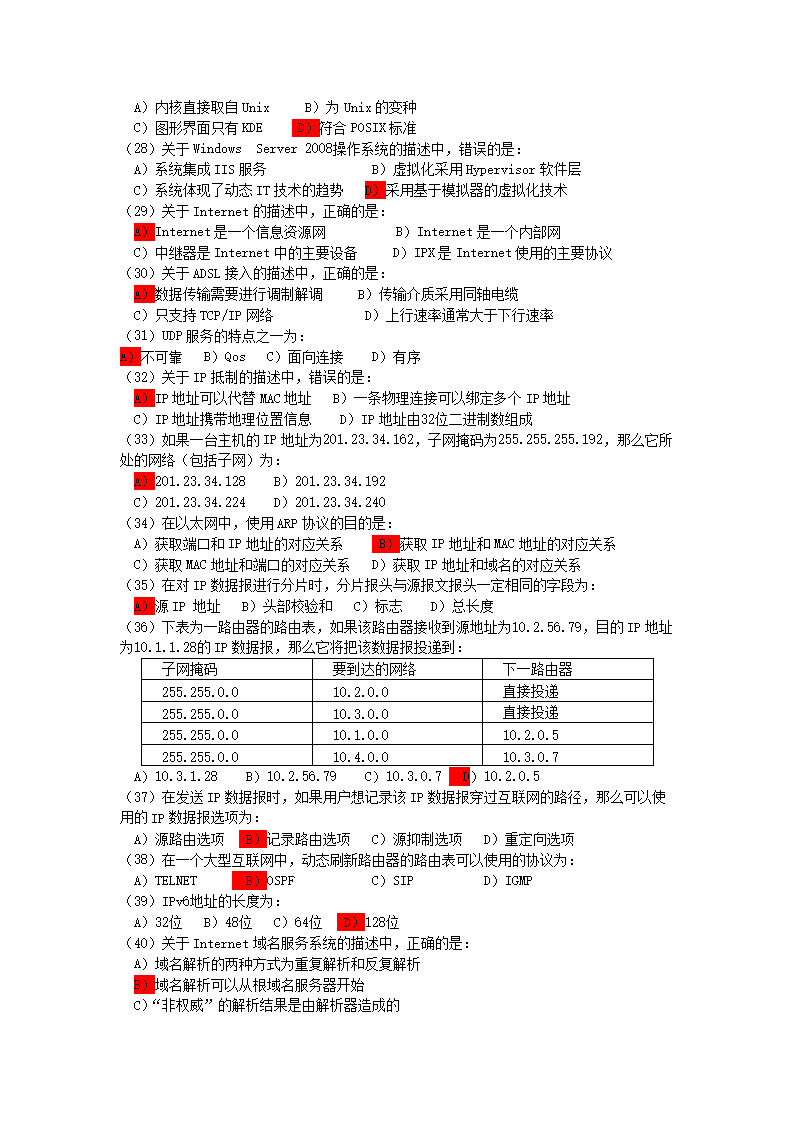 A）内核直接取自 Unix　　B）为 Unix 的变种
C）图形界面只有 KDE　　D）符合 POSIX 标准
（28）关于 Windows　Server 2008操作系统的描述中，错误的是：
A）系统集成 IIS 服务　　　　　B）虚拟化采用 Hypervisor 软件层
C）系统体现了动态 IT 技术的趋势　　D）采用基于模拟器的虚拟化技术
（29）关于 Internet 的描述中，正确的是：
A）Internet 是一个信息资源网　　　　B）Internet 是一个内部网
C）中继器是 Internet 中的主要设备　　D）IPX 是 Internet 使用的主要协议
（30）关于 ADSL 接入的描述中，正确的是：
A）数据传输需要进行调制解调　　B）传输介质采用同轴电缆
C）只支持 TCP/IP 网络　　　　　D）上行速率通常大于下行速率
（31）UDP 服务的特点之一为：
A）不可靠　B）Qos　C）面向连接　D）有序
（32）关于 IP 抵制的描述中，错误的是：
A）IP 地址可以代替 MAC 地址　　B）一条物理连接可以绑定多个 IP 地址
C）IP 地址携带地理位置信息　　D）IP 地址由32位二进制数组成
（33）如果一台主机的 IP 地址为201.23.34.162，子网掩码为255.255.255.192，那么它所处的网络（包括子网）为：
A）201.23.34.128　　B）201.23.34.192
C）201.23.34.224　　D）201.23.34.240
（34）在以太网中，使用 ARP 协议的目的是：
A）获取端口和 IP 地址的对应关系　　B）获取 IP 地址和 MAC 地址的对应关系
C）获取 MAC 地址和端口的对应关系　　D）获取 IP 地址和域名的对应关系
（35）在对 IP 数据报进行分片时，分片报头与源报文报头一定相同的字段为：
A）源 IP 地址　B）头部校验和　C）标志　D）总长度
（36）下表为一路由器的路由表，如果该路由器接收到源地址为10.2.56.79，目的 IP 地址为10.1.1.28的 IP 数据报，那么它将把该数据报投递到：

| 子网掩码 | 要到达的网络 | 下一路由器 |
|---|---|---|
| 255.255.0.0 | 10.2.0.0 | 直接投递 |
| 255.255.0.0 | 10.3.0.0 | 直接投递 |
| 255.255.0.0 | 10.1.0.0 | 10.2.0.5 |
| 255.255.0.0 | 10.4.0.0 | 10.3.0.7 |

A）10.3.1.28　　B）10.2.56.79　　C）10.3.0.7　　D）10.2.0.5
（37）在发送 IP 数据报时，如果用户想记录该 IP 数据报穿过互联网的路径，那么可以使用的 IP 数据报选项为：
A）源路由选项　B）记录路由选项　C）源抑制选项　D）重定向选项
（38）在一个大型互联网中，动态刷新路由器的路由表可以使用的协议为：
A）TELNET　　B）OSPF　　C）SIP　　D）IGMP
（39）IPv6地址的长度为：
A）32位　B）48位　C）64位　D）128位
（40）关于 Internet 域名服务系统的描述中，正确的是：
A）域名解析的两种方式为重复解析和反复解析
B）域名解析可以从根域名服务器开始
C）“非权威”的解析结果是由解析器造成的